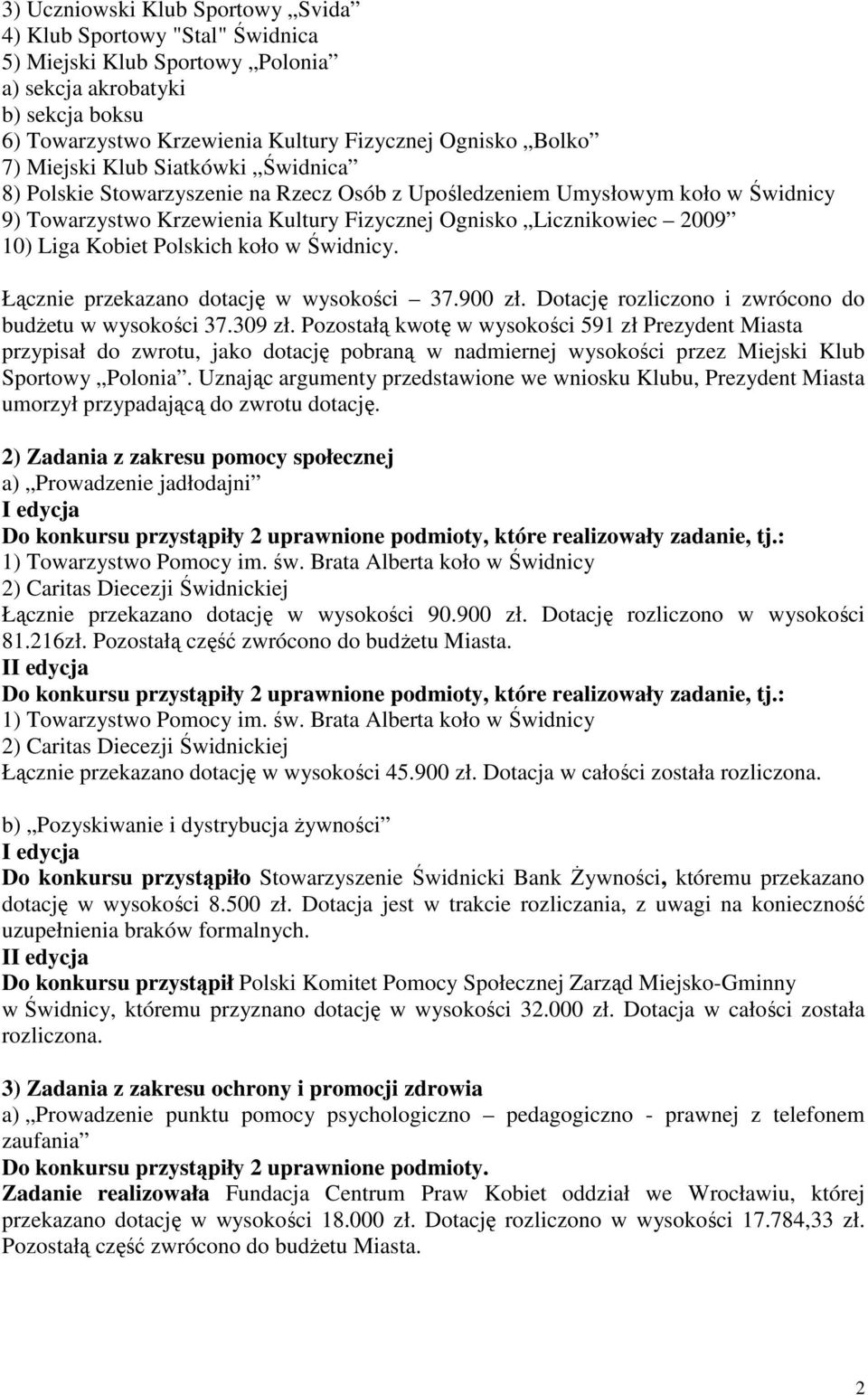 3) Uczniowski Klub Sportowy „Svida”
4) Klub Sportowy "Stal" Świdnica
5) Miejski Klub Sportowy „Polonia”
a) sekcja akrobatyki
b) sekcja boksu
6) Towarzystwo Krzewienia Kultury Fizycznej Ognisko „Bolko”
7) Miejski Klub Siatkówki „Świdnica”
8) Polskie Stowarzyszenie na Rzecz Osób z Upośledzeniem Umysłowym koło w Świdnicy
9) Towarzystwo Krzewienia Kultury Fizycznej Ognisko „Licznikowiec – 2009”
10) Liga Kobiet Polskich koło w Świdnicy.

Łącznie przekazano dotację w wysokości – 37.900 zł. Dotację rozliczono i zwrócono do budżetu w wysokości 37.309 zł. Pozostałą kwotę w wysokości 591 zł Prezydent Miasta przypisał do zwrotu, jako dotację pobraną w nadmiernej wysokości przez Miejski Klub Sportowy „Polonia”. Uznając argumenty przedstawione we wniosku Klubu, Prezydent Miasta umorzył przypadającą do zwrotu dotację.

2) Zadania z zakresu pomocy społecznej
a) „Prowadzenie jadłodajni”
I edycja
Do konkursu przystąpiły 2 uprawnione podmioty, które realizowały zadanie, tj.:
1) Towarzystwo Pomocy im. św. Brata Alberta koło w Świdnicy
2) Caritas Diecezji Świdnickiej
Łącznie przekazano dotację w wysokości 90.900 zł. Dotację rozliczono w wysokości 81.216zł. Pozostałą część zwrócono do budżetu Miasta.
II edycja
Do konkursu przystąpiły 2 uprawnione podmioty, które realizowały zadanie, tj.:
1) Towarzystwo Pomocy im. św. Brata Alberta koło w Świdnicy
2) Caritas Diecezji Świdnickiej
Łącznie przekazano dotację w wysokości 45.900 zł. Dotacja w całości została rozliczona.

b) „Pozyskiwanie i dystrybucja żywności”
I edycja
Do konkursu przystąpiło Stowarzyszenie Świdnicki Bank Żywności, któremu przekazano dotację w wysokości 8.500 zł. Dotacja jest w trakcie rozliczania, z uwagi na konieczność uzupełnienia braków formalnych.
II edycja
Do konkursu przystąpił Polski Komitet Pomocy Społecznej Zarząd Miejsko-Gminny w Świdnicy, któremu przyznano dotację w wysokości 32.000 zł. Dotacja w całości została rozliczona.

3) Zadania z zakresu ochrony i promocji zdrowia
a) „Prowadzenie punktu pomocy psychologiczno – pedagogiczno - prawnej z telefonem zaufania”
Do konkursu przystąpiły 2 uprawnione podmioty.
Zadanie realizowała Fundacja Centrum Praw Kobiet oddział we Wrocławiu, której przekazano dotację w wysokości 18.000 zł. Dotację rozliczono w wysokości 17.784,33 zł. Pozostałą część zwrócono do budżetu Miasta.

2